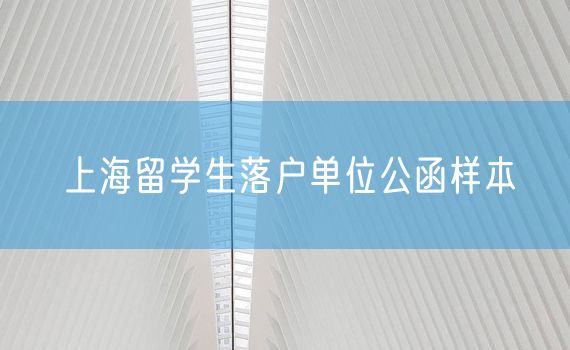 上海留学生落户单位公函样本